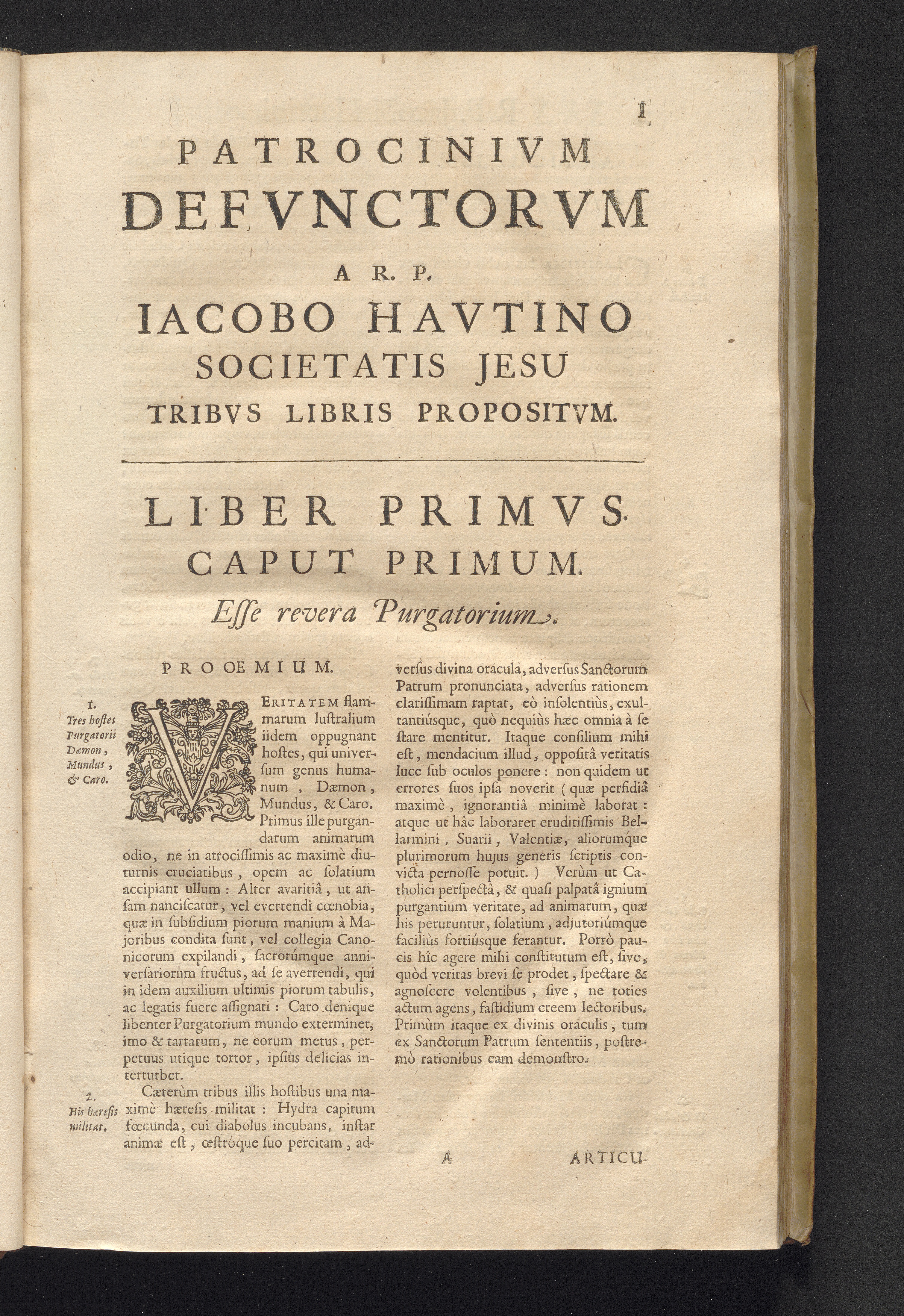 1

PATROCINIVM DEFVNCTORVM

A R. P.

IACOBO HAVTINO SOCIETATIS JESU TRIBVS LIBRIS PROPOSITVM.

LIBER PRIMVS. CAPUT PRIMUM.

Esse revera Purgatorium.

PROOEMIUM.

1. Tres hostes Purgatorii Dæmon, Mundus, & Caro.

VERITATEM flammarum lustralium iidem oppugnant hostes, qui universum genus humanum, Dæmon, Mundus, & Caro. Primus ille purgandarum animarum odio, ne in atrocissimis ac maximè diuturnis cruciatibus, opem ac solatium accipiant ullum: Alter avaritiâ, ut ansam nanciscatur, vel evertendi cœnobia, quæ in subsidium piorum manium à Majoribus condita sunt, vel collegia Canonicorum expilandi, sacrorúmque anniversariorum fructus, ad se avertendi, qui in idem auxilium ultimis piorum tabulis, ac legatis fuere assignati: Caro denique libenter Purgatorium mundo exterminet, imo & tartarum, ne eorum metus, perpetuus utique tortor, ipsius delicias interturbet.

2. His hæresis militat.

Cæterùm tribus illis hostibus una maximè hæresis militat: Hydra capitum fœcunda, cui diabolus incubans, instar animæ est, œstróque suo percitam, adversus divina oracula, adversus Sanctorum Patrum pronunciata, adversus rationem clarissimam raptat, eò insolentiùs, exultantiúsque, quò nequiùs hæc omnia à se stare mentitur. Itaque consilium mihi est, mendacium illud, oppositâ veritatis luce sub oculos ponere: non quidem ut errores suos ipsa noverit (quæ perfidiâ maximè, ignorantiâ minimè laborat: atque ut hâc laboraret eruditissimis Bellarmini, Suarii, Valentiæ, aliorumque plurimorum hujus generis scriptis convicta pernosse potuit.) Verùm ut Catholici perspectâ, & quasi palpatâ ignium purgantium veritate, ad animarum, quæ his peruruntur, solatium, adjutoriúmque faciliùs fortiúsque ferantur. Porrò paucis hîc agere mihi constitutum est, sive, quòd veritas brevi se prodet, spectare & agnoscere volentibus, sive, ne toties actum agens, fastidium creem lectoribus. Primùm itaque ex divinis oraculis, tum ex Sanctorum Patrum sententiis, postremò rationibus eam demonstro.

A ARTICU-